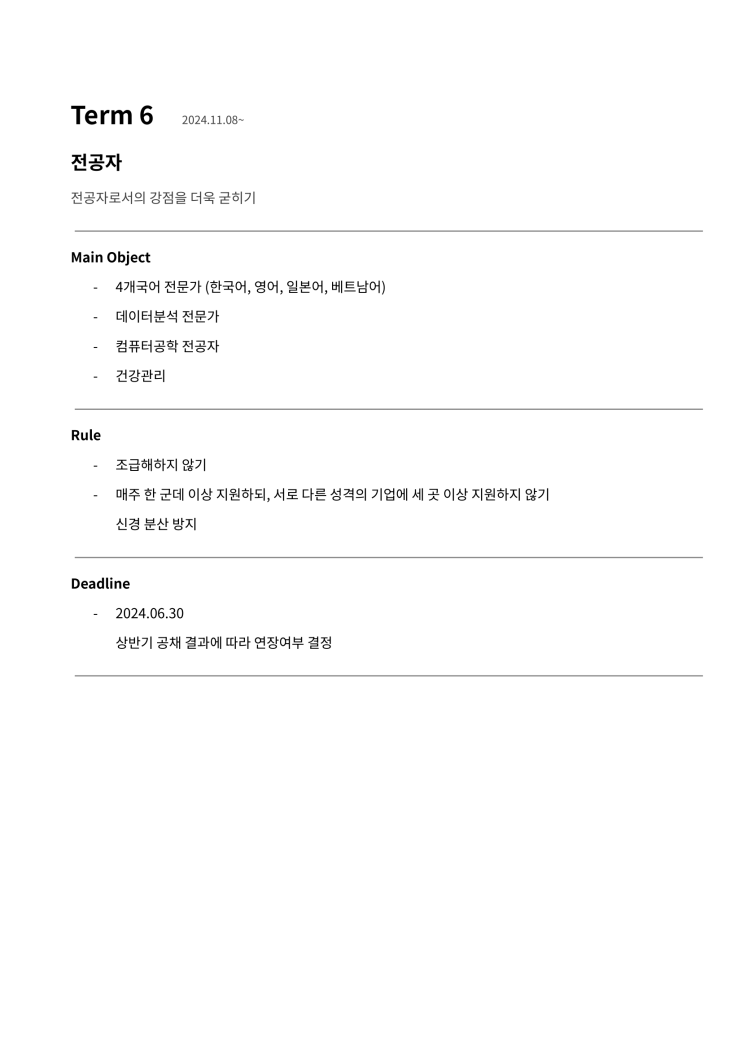 Term 6 2024.11.08~

전공자

전공자로서의 강점을 더욱 굳히기

Main Object

- 4개국어 전문가 (한국어, 영어, 일본어, 베트남어)
- 데이터분석 전문가
- 컴퓨터공학 전공자
- 건강관리

Rule

- 조급해하지 않기
- 매주 한 군데 이상 지원하되, 서로 다른 성격의 기업에 세 곳 이상 지원하지 않기
  신경 분산 방지

Deadline

- 2024.06.30
  상반기 공채 결과에 따라 연장여부 결정